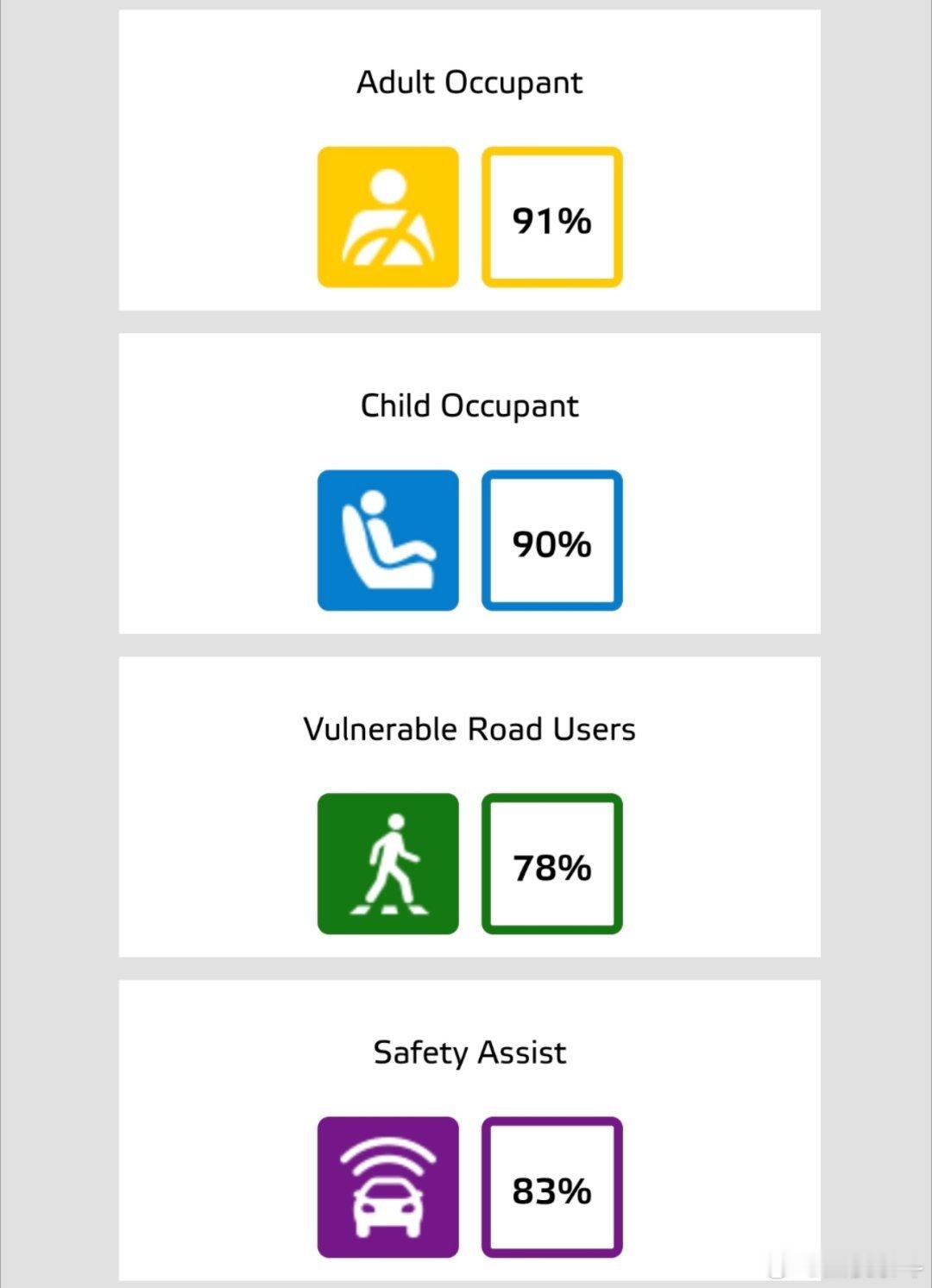 Adult Occupant

91%

Child Occupant

90%

Vulnerable Road Users

78%

Safety Assist

83%